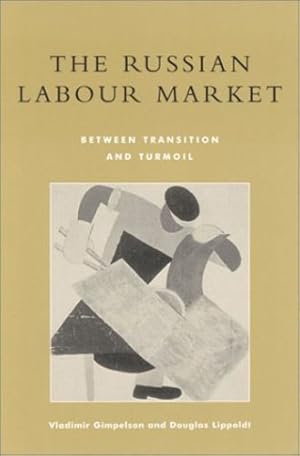 THE RUSSIAN LABOUR MARKET

BETWEEN TRANSITION AND TURMOIL

Vladimir Gimpelson and Douglas Lippoldt